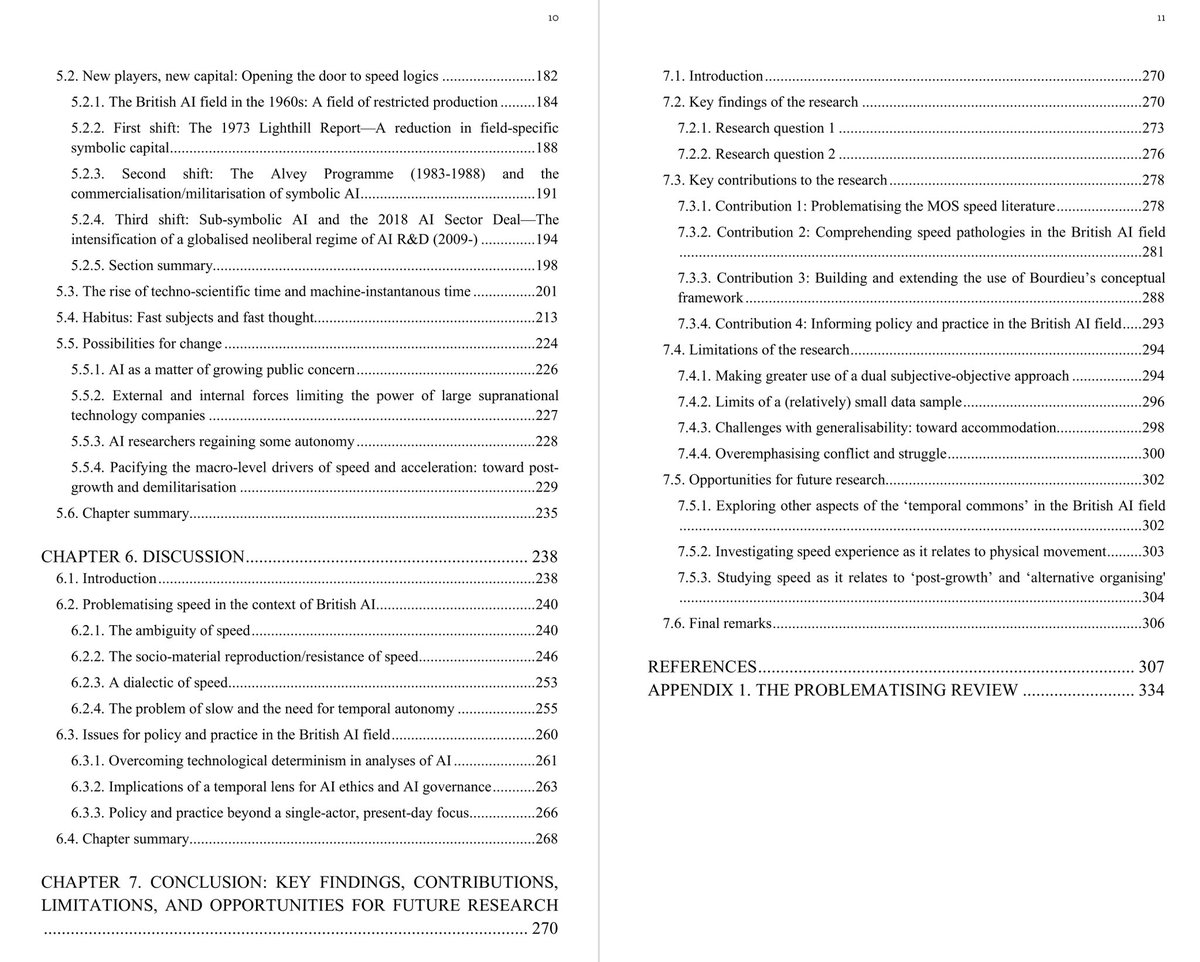 10

5.2. New players, new capital: Opening the door to speed logics 182

5.2.1. The British AI field in the 1960s: A field of restricted production 184

5.2.2. First shift: The 1973 Lighthill Report—A reduction in field-specific symbolic capital 188

5.2.3. Second shift: The Alvey Programme (1983-1988) and the commercialisation/militarisation of symbolic AI 191

5.2.4. Third shift: Sub-symbolic AI and the 2018 AI Sector Deal—The intensification of a globalised neoliberal regime of AI R&D (2009-) 194

5.2.5. Section summary 198

5.3. The rise of techno-scientific time and machine-instantanous time 201

5.4. Habitus: Fast subjects and fast thought 213

5.5. Possibilities for change 224

5.5.1. AI as a matter of growing public concern 226

5.5.2. External and internal forces limiting the power of large supranational technology companies 227

5.5.3. AI researchers regaining some autonomy 228

5.5.4. Pacifying the macro-level drivers of speed and acceleration: toward post-growth and demilitarisation 229

5.6. Chapter summary 235

CHAPTER 6. DISCUSSION 238

6.1. Introduction 238

6.2. Problematising speed in the context of British AI 240

6.2.1. The ambiguity of speed 240

6.2.2. The socio-material reproduction/resistance of speed 246

6.2.3. A dialectic of speed 253

6.2.4. The problem of slow and the need for temporal autonomy 255

6.3. Issues for policy and practice in the British AI field 260

6.3.1. Overcoming technological determinism in analyses of AI 261

6.3.2. Implications of a temporal lens for AI ethics and AI governance 263

6.3.3. Policy and practice beyond a single-actor, present-day focus 266

6.4. Chapter summary 268

CHAPTER 7. CONCLUSION: KEY FINDINGS, CONTRIBUTIONS, LIMITATIONS, AND OPPORTUNITIES FOR FUTURE RESEARCH 270

11

7.1. Introduction 270

7.2. Key findings of the research 270

7.2.1. Research question 1 273

7.2.2. Research question 2 276

7.3. Key contributions to the research 278

7.3.1. Contribution 1: Problematising the MOS speed literature 278

7.3.2. Contribution 2: Comprehending speed pathologies in the British AI field 281

7.3.3. Contribution 3: Building and extending the use of Bourdieu's conceptual framework 288

7.3.4. Contribution 4: Informing policy and practice in the British AI field 293

7.4. Limitations of the research 294

7.4.1. Making greater use of a dual subjective-objective approach 294

7.4.2. Limits of a (relatively) small data sample 296

7.4.3. Challenges with generalisability: toward accommodation 298

7.4.4. Overemphasising conflict and struggle 300

7.5. Opportunities for future research 302

7.5.1. Exploring other aspects of the 'temporal commons' in the British AI field 302

7.5.2. Investigating speed experience as it relates to physical movement 303

7.5.3. Studying speed as it relates to 'post-growth' and 'alternative organising' 304

7.6. Final remarks 306

REFERENCES 307
APPENDIX 1. THE PROBLEMATISING REVIEW 334